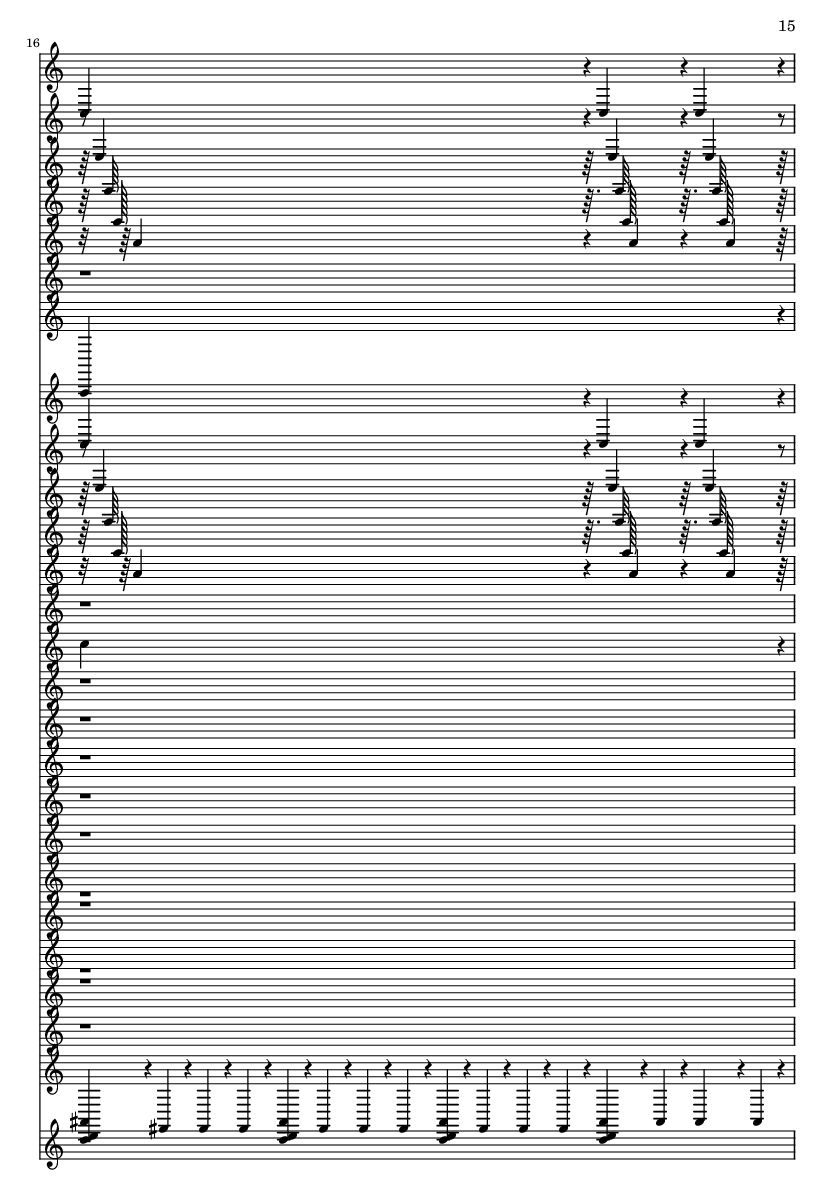 15

16